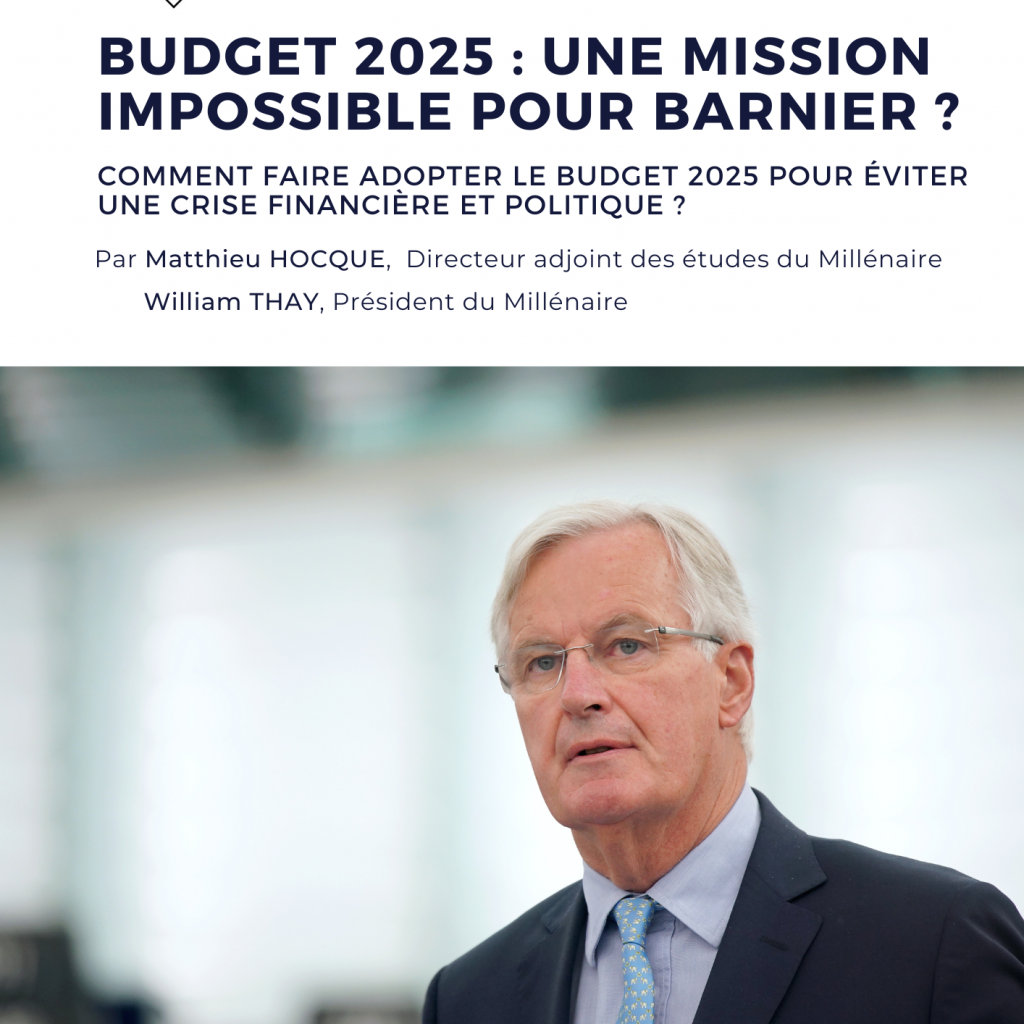 BUDGET 2025 : UNE MISSION IMPOSSIBLE POUR BARNIER ?

COMMENT FAIRE ADOPTER LE BUDGET 2025 POUR ÉVITER UNE CRISE FINANCIÈRE ET POLITIQUE ?

Par Matthieu HOCQUE, Directeur adjoint des études du Millénaire
William THAY, Président du Millénaire